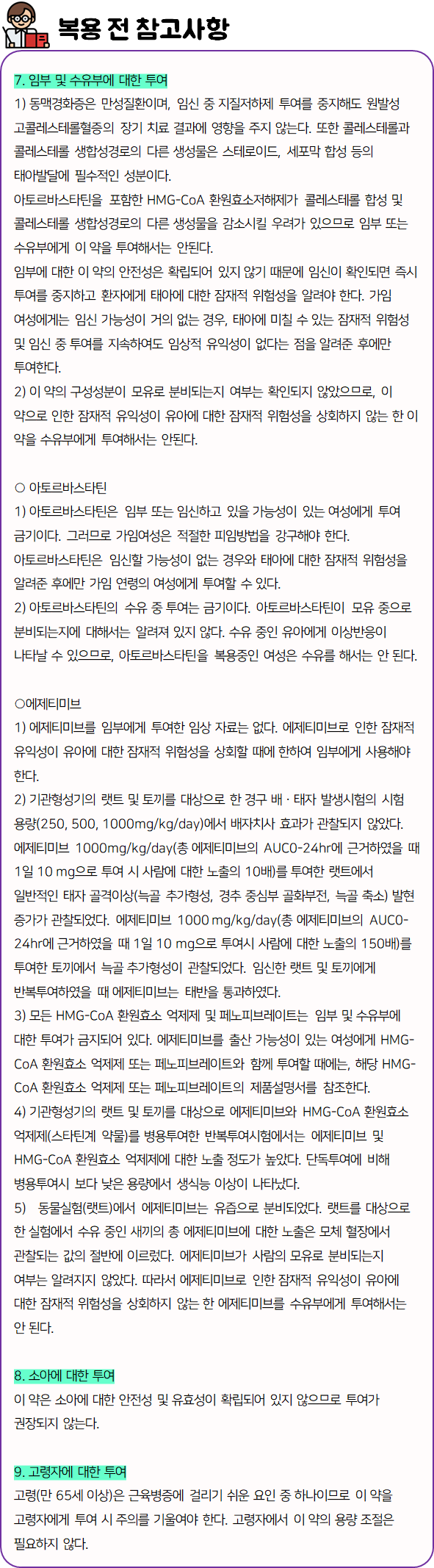 복용 전 참고사항

7. 임부 및 수유부에 대한 투여

1) 동맥경화증은 만성질환이며, 임신 중 지질저하제 투여를 중지해도 원발성 고콜레스테롤혈증의 장기 치료 결과에 영향을 주지 않는다. 또한 콜레스테롤과 콜레스테롤 생합성경로의 다른 생성물은 스테로이드, 세포막 합성 등의 태아발달에 필수적인 성분이다.
아토르바스타틴을 포함한 HMG-CoA 환원효소저해제가 콜레스테롤 합성 및 콜레스테롤 생합성경로의 다른 생성물을 감소시킬 우려가 있으므로 임부 또는 수유부에게 이 약을 투여해서는 안된다.
임부에 대한 이 약의 안전성은 확립되어 있지 않기 때문에 임신이 확인되면 즉시 투여를 중지하고 환자에게 태아에 대한 잠재적 위험성을 알려야 한다. 가임 여성에게는 임신 가능성이 거의 없는 경우, 태아에 미칠 수 있는 잠재적 위험성 및 임신 중 투여를 지속하여도 임상적 유익성이 없다는 점을 알려준 후에만 투여한다.
2) 이 약의 구성성분이 모유로 분비되는지 여부는 확인되지 않았으므로, 이 약으로 인한 잠재적 유익성이 유아에 대한 잠재적 위험성을 상회하지 않는 한 이 약을 수유부에게 투여해서는 안된다.

○ 아토르바스타틴
1) 아토르바스타틴은 임부 또는 임신하고 있을 가능성이 있는 여성에게 투여 금기이다. 그러므로 가임여성은 적절한 피임방법을 강구해야 한다.
아토르바스타틴은 임신할 가능성이 없는 경우와 태아에 대한 잠재적 위험성을 알려준 후에만 가임 연령의 여성에게 투여할 수 있다.
2) 아토르바스타틴의 수유 중 투여는 금기이다. 아토르바스타틴이 모유 중으로 분비되는지에 대해서는 알려져 있지 않다. 수유 중인 유아에게 이상반응이 나타날 수 있으므로, 아토르바스타틴을 복용중인 여성은 수유를 해서는 안 된다.

○에제티미브
1) 에제티미브를 임부에게 투여한 임상 자료는 없다. 에제티미브로 인한 잠재적 유익성이 유아에 대한 잠재적 위험성을 상회할 때에 한하여 임부에게 사용해야 한다.
2) 기관형성기의 랫트 및 토끼를 대상으로 한 경구 배 · 태자 발생시험의 시험 용량(250, 500, 1000mg/kg/day)에서 배자치사 효과가 관찰되지 않았다. 에제티미브 1000mg/kg/day(총 에제티미브의 AUC0-24hr에 근거하였을 때 1일 10 mg으로 투여 시 사람에 대한 노출의 10배)를 투여한 랫트에서 일반적인 태자 골격이상(늑골 추가형성, 경추 중심부 골화부전, 늑골 축소) 발현 증가가 관찰되었다. 에제티미브 1000 mg/kg/day(총 에제티미브의 AUC0-24hr에 근거하였을 때 1일 10 mg으로 투여시 사람에 대한 노출의 150배)를 투여한 토끼에서 늑골 추가형성이 관찰되었다. 임신한 랫트 및 토끼에게 반복투여하였을 때 에제티미브는 태반을 통과하였다.
3) 모든 HMG-CoA 환원효소 억제제 및 페노피브레이트는 임부 및 수유부에 대한 투여가 금지되어 있다. 에제티미브를 출산 가능성이 있는 여성에게 HMG-CoA 환원효소 억제제 또는 페노피브레이트와 함께 투여할 때에는, 해당 HMG-CoA 환원효소 억제제 또는 페노피브레이트의 제품설명서를 참조한다.
4) 기관형성기의 랫트 및 토끼를 대상으로 에제티미브와 HMG-CoA 환원효소 억제제(스타틴계 약물)를 병용투여한 반복투여시험에서는 에제티미브 및 HMG-CoA 환원효소 억제제에 대한 노출 정도가 높았다. 단독투여에 비해 병용투여시 보다 낮은 용량에서 생식능 이상이 나타났다.
5) 동물실험(랫트)에서 에제티미브는 유즙으로 분비되었다. 랫트를 대상으로 한 실험에서 수유 중인 새끼의 총 에제티미브에 대한 노출은 모체 혈장에서 관찰되는 값의 절반에 이르렀다. 에제티미브가 사람의 모유로 분비되는지 여부는 알려지지 않았다. 따라서 에제티미브로 인한 잠재적 유익성이 유아에 대한 잠재적 위험성을 상회하지 않는 한 에제티미브를 수유부에게 투여해서는 안 된다.

8. 소아에 대한 투여
이 약은 소아에 대한 안전성 및 유효성이 확립되어 있지 않으므로 투여가 권장되지 않는다.

9. 고령자에 대한 투여
고령(만 65세 이상)은 근육병증에 걸리기 쉬운 요인 중 하나이므로 이 약을 고령자에게 투여 시 주의를 기울여야 한다. 고령자에서 이 약의 용량 조절은 필요하지 않다.